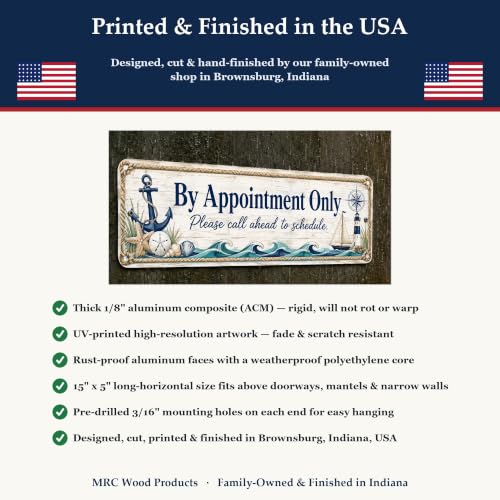 Printed & Finished in the USA

Designed, cut & hand-finished by our family-owned shop in Brownsburg, Indiana

By Appointment Only
Please call ahead to schedule.

Thick 1/8" aluminum composite (ACM) — rigid, will not rot or warp

UV-printed high-resolution artwork — fade & scratch resistant

Rust-proof aluminum faces with a weatherproof polyethylene core

15" x 5" long-horizontal size fits above doorways, mantels & narrow walls

Pre-drilled 3/16" mounting holes on each end for easy hanging

Designed, cut, printed & finished in Brownsburg, Indiana, USA

MRC Wood Products · Family-Owned & Finished in Indiana